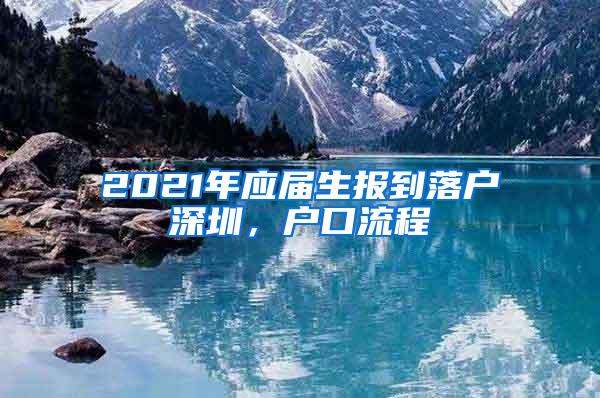 2021年应届生报到落户深圳，户口流程